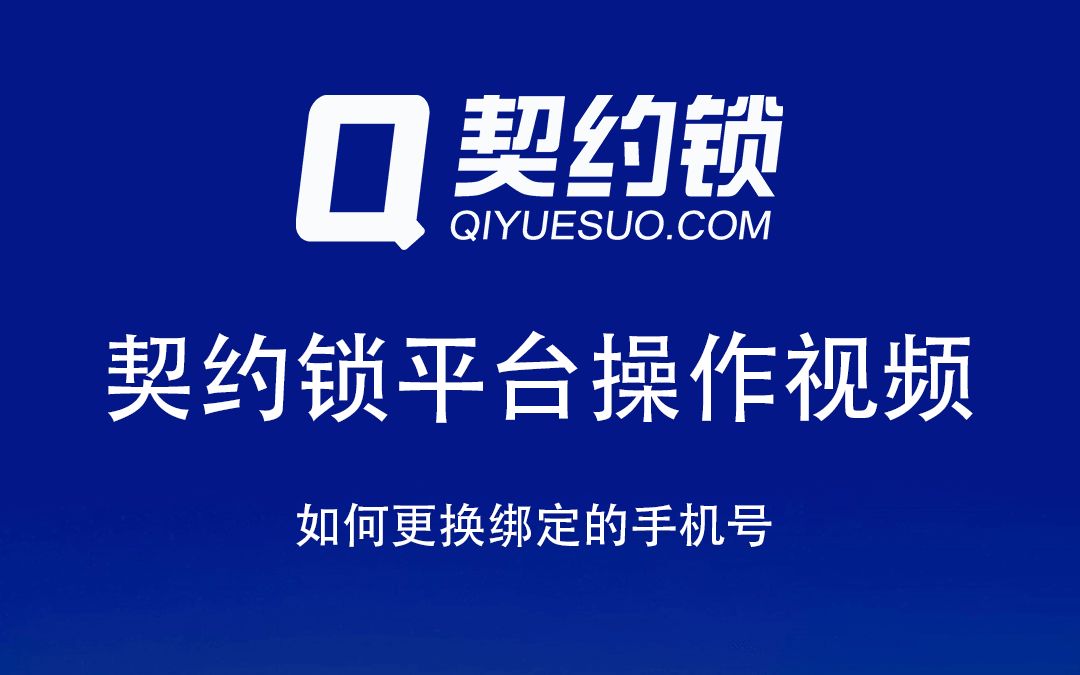 契约锁
QIYUESUO.COM

契约锁平台操作视频

如何更换绑定的手机号